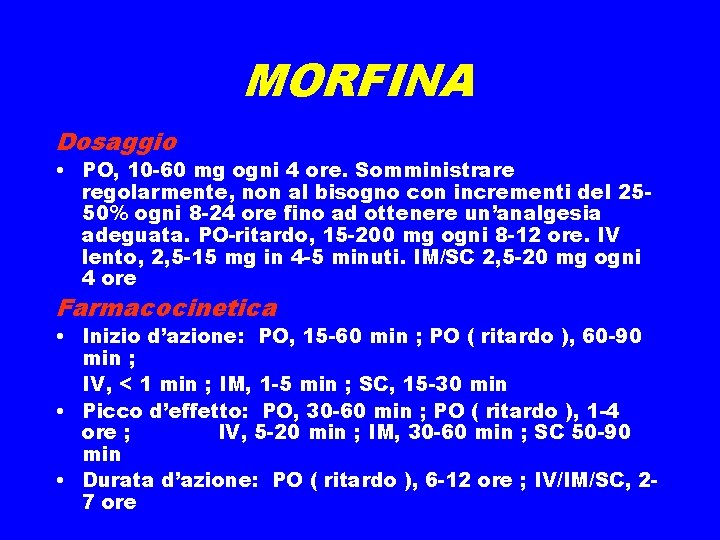 MORFINA

Dosaggio

• PO, 10-60 mg ogni 4 ore. Somministrare regolarmente, non al bisogno con incrementi del 25-50% ogni 8-24 ore fino ad ottenere un'analgesia adeguata. PO-ritardo, 15-200 mg ogni 8-12 ore. IV lento, 2,5-15 mg in 4-5 minuti. IM/SC 2,5-20 mg ogni 4 ore

Farmacocinetica

• Inizio d'azione: PO, 15-60 min ; PO ( ritardo ), 60-90 min ;
IV, < 1 min ; IM, 1-5 min ; SC, 15-30 min

• Picco d'effetto: PO, 30-60 min ; PO ( ritardo ), 1-4 ore ; IV, 5-20 min ; IM, 30-60 min ; SC 50-90 min

• Durata d'azione: PO ( ritardo ), 6-12 ore ; IV/IM/SC, 2-7 ore